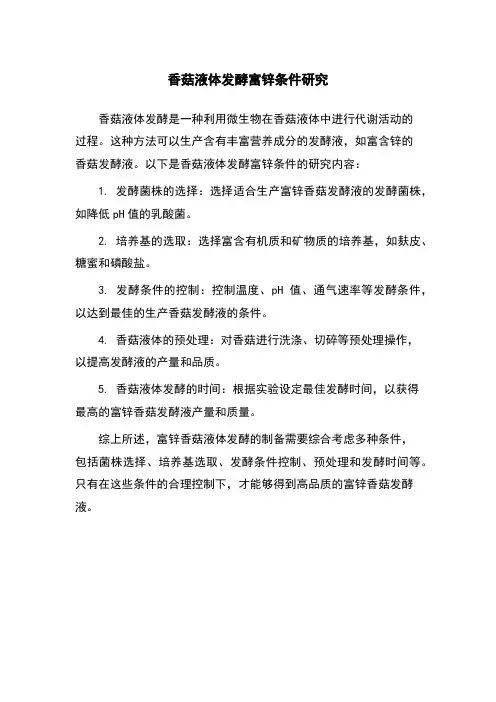 香菇液体发酵富锌条件研究

香菇液体发酵是一种利用微生物在香菇液体中进行代谢活动的过程。这种方法可以生产含有丰富营养成分的发酵液，如富含锌的香菇发酵液。以下是香菇液体发酵富锌条件的研究内容：

1. 发酵菌株的选择：选择适合生产富锌香菇发酵液的发酵菌株，如降低 pH 值的乳酸菌。

2. 培养基的选取：选择富含有机质和矿物质的培养基，如麸皮、糖蜜和磷酸盐。

3. 发酵条件的控制：控制温度、pH 值、通气速率等发酵条件，以达到最佳的生产香菇发酵液的条件。

4. 香菇液体的预处理：对香菇进行洗涤、切碎等预处理操作，以提高发酵液的产量和品质。

5. 香菇液体发酵的时间：根据实验设定最佳发酵时间，以获得最高的富锌香菇发酵液产量和质量。

综上所述，富锌香菇液体发酵的制备需要综合考虑多种条件，包括菌株选择、培养基选取、发酵条件控制、预处理和发酵时间等。只有在这些条件的合理控制下，才能够得到高品质的富锌香菇发酵液。